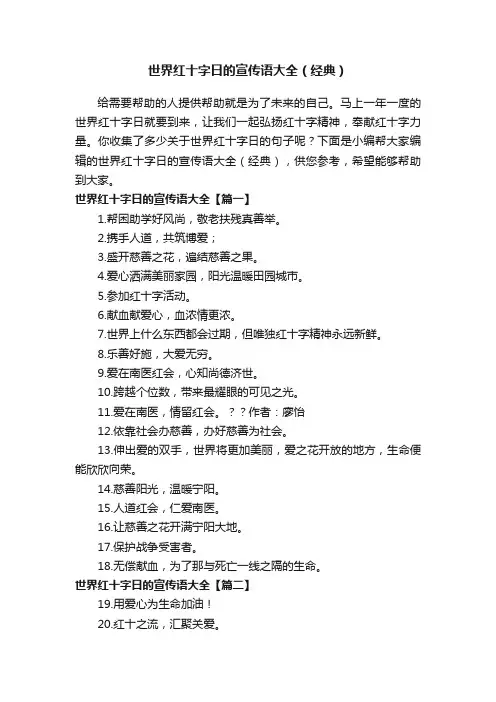 世界红十字日的宣传语大全（经典）

给需要帮助的人提供帮助就是为了未来的自己。马上一年一度的世界红十字日就要到来，让我们一起弘扬红十字精神，奉献红十字力量。你收集了多少关于世界红十字日的句子呢？下面是小编帮大家编辑的世界红十字日的宣传语大全（经典），供您参考，希望能够帮助到大家。

世界红十字日的宣传语大全【篇一】

1.帮困助学好风尚，敬老扶残真善举。

2.携手人道，共筑博爱；

3.盛开慈善之花，遍结慈善之果。

4.爱心洒满美丽家园，阳光温暖田园城市。

5.参加红十字活动。

6.献血献爱心，血浓情更浓。

7.世界上什么东西都会过期，但唯独红十字精神永远新鲜。

8.乐善好施，大爱无穷。

9.爱在南医红会，心知尚德济世。

10.跨越个位数，带来最耀眼的可见之光。

11.爱在南医，情留红会。？？作者：廖怡

12.依靠社会办慈善，办好慈善为社会。

13.伸出爱的双手，世界将更加美丽，爱之花开放的地方，生命便能欣欣向荣。

14.慈善阳光，温暖宁阳。

15.人道红会，仁爱南医。

16.让慈善之花开满宁阳大地。

17.保护战争受害者。

18.无偿献血，为了那与死亡一线之隔的生命。

世界红十字日的宣传语大全【篇二】

19.用爱心为生命加油！

20.红十之流，汇聚关爱。